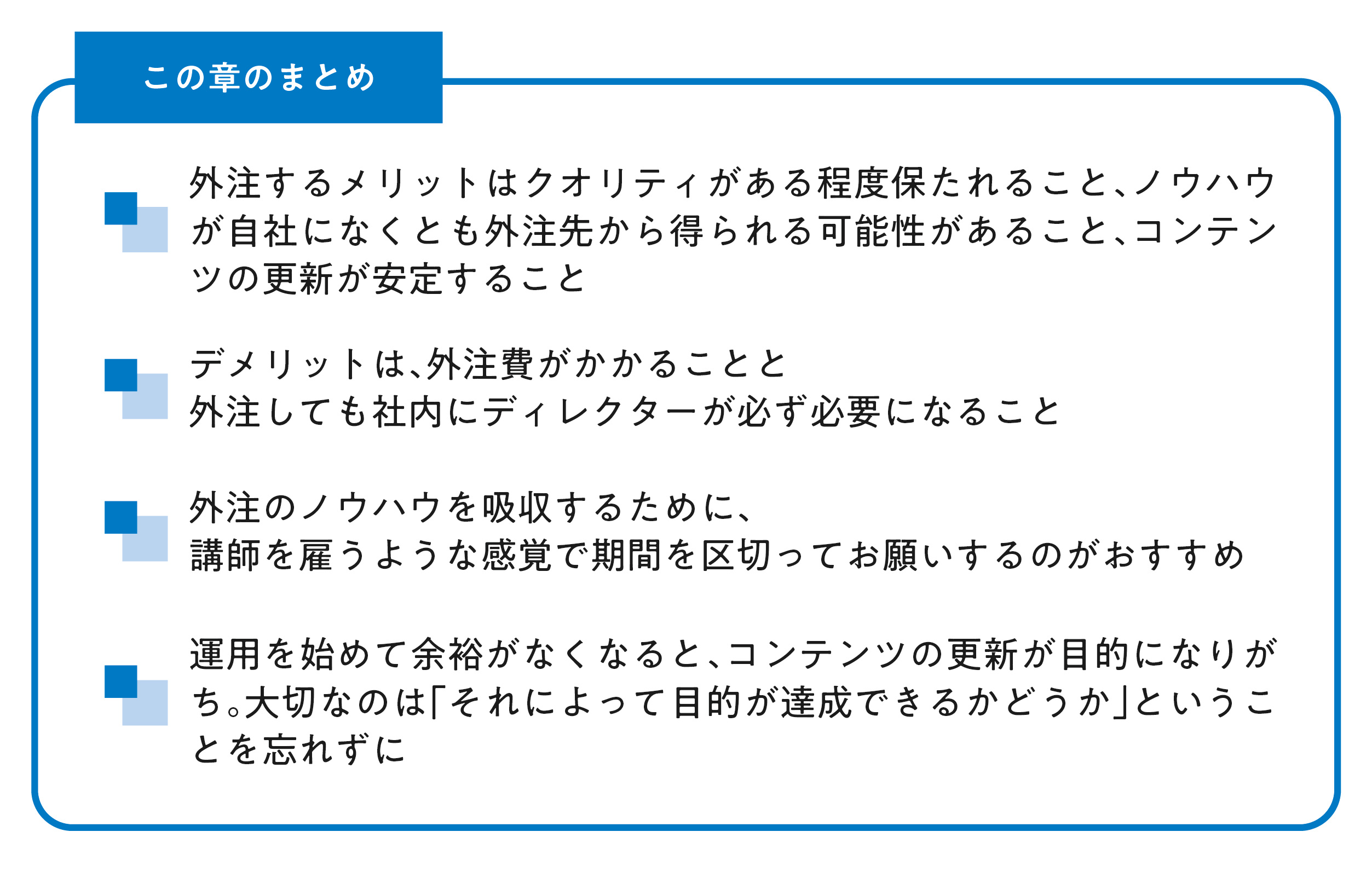 この章のまとめ

外注するメリットはクオリティがある程度保たれること、ノウハウが自社になくとも外注先から得られる可能性があること、コンテンツの更新が安定すること

デメリットは、外注費がかかることと
外注しても社内にディレクターが必ず必要になること

外注のノウハウを吸収するために、
講師を雇うような感覚で期間を区切ってお願いするのがおすすめ

運用を始めて余裕がなくなると、コンテンツの更新が目的になりがち。大切なのは「それによって目的が達成できるかどうか」ということを忘れずに